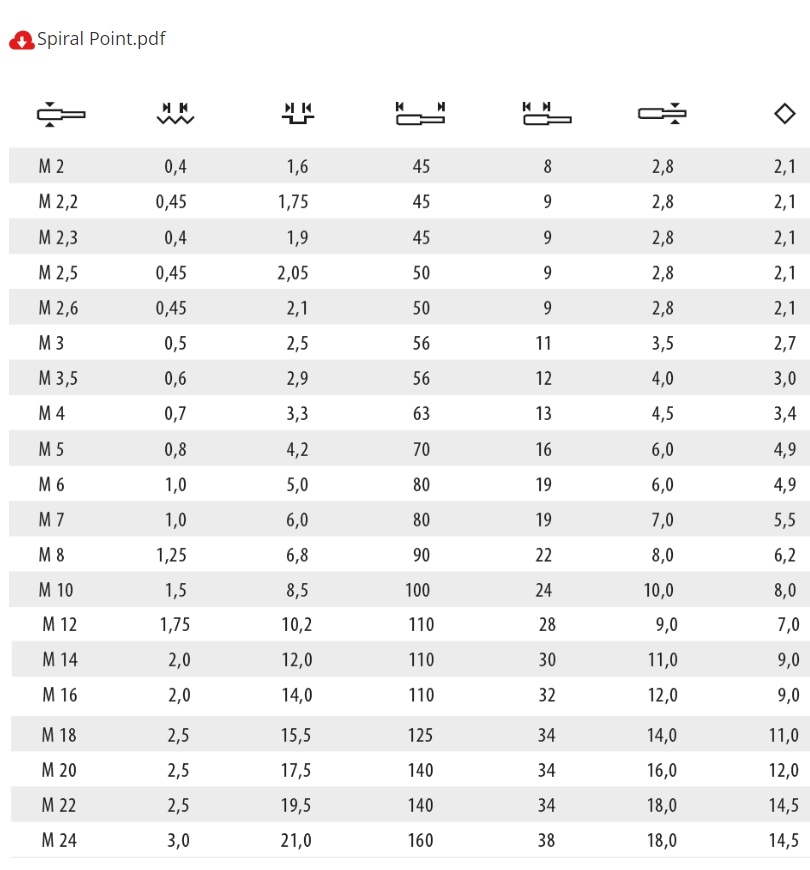 Spiral Point.pdf

| | | | | | | |
|---|---|---|---|---|---|---|
| M 2 | 0,4 | 1,6 | 45 | 8 | 2,8 | 2,1 |
| M 2,2 | 0,45 | 1,75 | 45 | 9 | 2,8 | 2,1 |
| M 2,3 | 0,4 | 1,9 | 45 | 9 | 2,8 | 2,1 |
| M 2,5 | 0,45 | 2,05 | 50 | 9 | 2,8 | 2,1 |
| M 2,6 | 0,45 | 2,1 | 50 | 9 | 2,8 | 2,1 |
| M 3 | 0,5 | 2,5 | 56 | 11 | 3,5 | 2,7 |
| M 3,5 | 0,6 | 2,9 | 56 | 12 | 4,0 | 3,0 |
| M 4 | 0,7 | 3,3 | 63 | 13 | 4,5 | 3,4 |
| M 5 | 0,8 | 4,2 | 70 | 16 | 6,0 | 4,9 |
| M 6 | 1,0 | 5,0 | 80 | 19 | 6,0 | 4,9 |
| M 7 | 1,0 | 6,0 | 80 | 19 | 7,0 | 5,5 |
| M 8 | 1,25 | 6,8 | 90 | 22 | 8,0 | 6,2 |
| M 10 | 1,5 | 8,5 | 100 | 24 | 10,0 | 8,0 |
| M 12 | 1,75 | 10,2 | 110 | 28 | 9,0 | 7,0 |
| M 14 | 2,0 | 12,0 | 110 | 30 | 11,0 | 9,0 |
| M 16 | 2,0 | 14,0 | 110 | 32 | 12,0 | 9,0 |
| M 18 | 2,5 | 15,5 | 125 | 34 | 14,0 | 11,0 |
| M 20 | 2,5 | 17,5 | 140 | 34 | 16,0 | 12,0 |
| M 22 | 2,5 | 19,5 | 140 | 34 | 18,0 | 14,5 |
| M 24 | 3,0 | 21,0 | 160 | 38 | 18,0 | 14,5 |